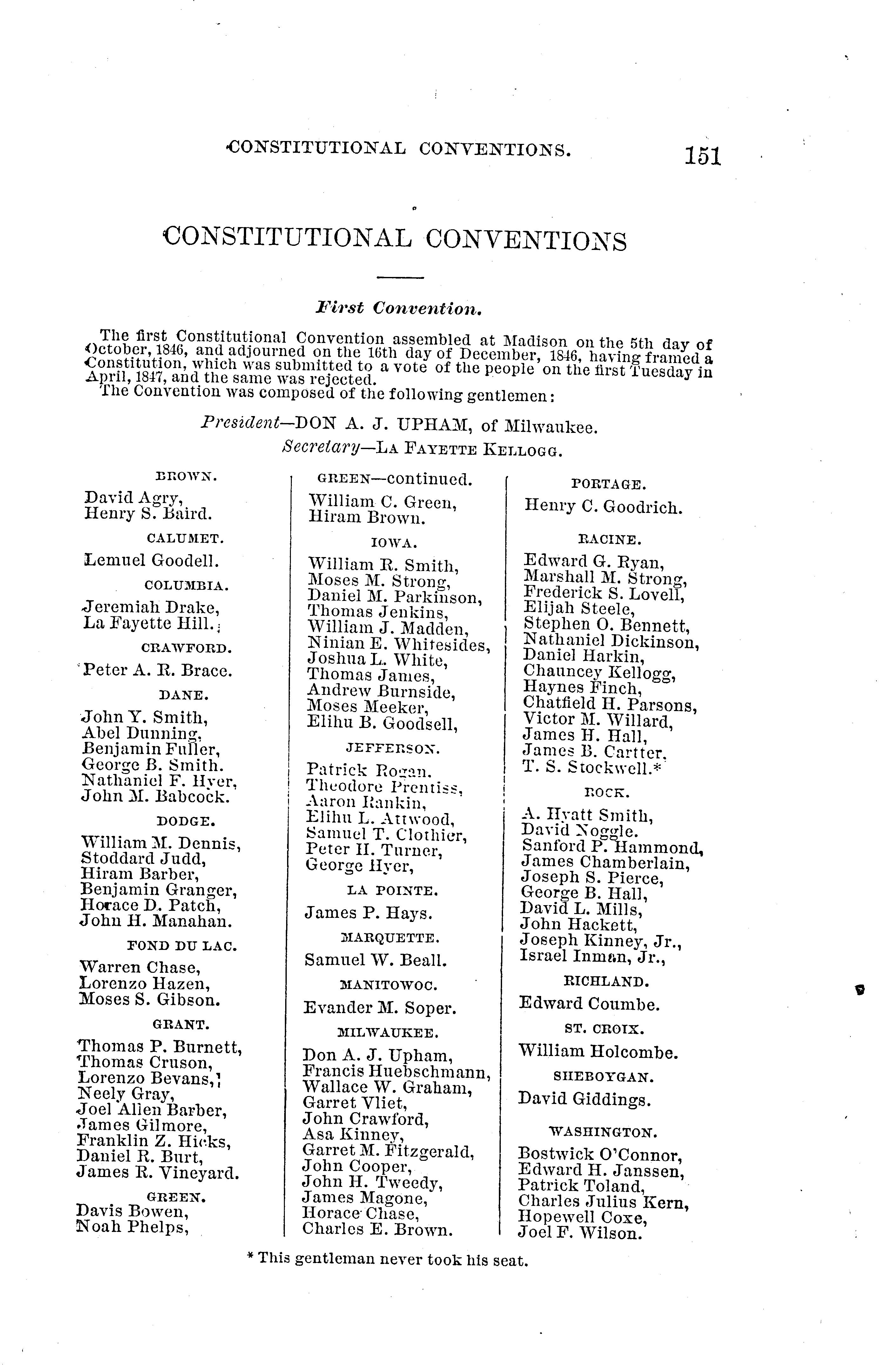 CONSTITUTIONAL CONVENTIONS. 151

CONSTITUTIONAL CONVENTIONS

First Convention.

The first Constitutional Convention assembled at Madison on the 5th day of October, 1846, and adjourned on the 16th day of December, 1846, having framed a Constitution, which was submitted to a vote of the people on the first Tuesday in April, 1847, and the same was rejected.
The Convention was composed of the following gentlemen:

President—DON A. J. UPHAM, of Milwaukee.
Secretary—LA FAYETTE KELLOGG.

BROWN.

David Agry,
Henry S. Baird.

CALUMET.

Lemuel Goodell.

COLUMBIA.

Jeremiah Drake,
La Fayette Hill.

CRAWFORD.

Peter A. R. Brace.

DANE.

John Y. Smith,
Abel Dunning,
Benjamin Fuller,
George B. Smith.
Nathaniel F. Hyer,
John M. Babcock.

DODGE.

William M. Dennis,
Stoddard Judd,
Hiram Barber,
Benjamin Granger,
Horace D. Patch,
John H. Manahan.

FOND DU LAC.

Warren Chase,
Lorenzo Hazen,
Moses S. Gibson.

GRANT.

Thomas P. Burnett,
Thomas Cruson,
Lorenzo Bevans,
Neely Gray,
Joel Allen Barber,
James Gilmore,
Franklin Z. Hicks,
Daniel R. Burt,
James R. Vineyard.

GREEN.

Davis Bowen,
Noah Phelps,

GREEN—continued.

William C. Green,
Hiram Brown.

IOWA.

William R. Smith,
Moses M. Strong,
Daniel M. Parkinson,
Thomas Jenkins,
William J. Madden,
Ninian E. Whitesides,
Joshua L. White,
Thomas James,
Andrew Burnside,
Moses Meeker,
Elihu B. Goodsell,

JEFFERSON.

Patrick Rogan.
Theodore Prentiss,
Aaron Rankin,
Elihu L. Attwood,
Samuel T. Clothier,
Peter H. Turner,
George Hyer,

LA POINTE.

James P. Hays.

MARQUETTE.

Samuel W. Beall.

MANITOWOC.

Evander M. Soper.

MILWAUKEE.

Don A. J. Upham,
Francis Huebschmann,
Wallace W. Graham,
Garret Vliet,
John Crawford,
Asa Kinney,
Garret M. Fitzgerald,
John Cooper,
John H. Tweedy,
James Magone,
Horace Chase,
Charles E. Brown.

PORTAGE.

Henry C. Goodrich.

RACINE.

Edward G. Ryan,
Marshall M. Strong,
Frederick S. Lovell,
Elijah Steele,
Stephen O. Bennett,
Nathaniel Dickinson,
Daniel Harkin,
Chauncey Kellogg,
Haynes Finch,
Chatfield H. Parsons,
Victor M. Willard,
James H. Hall,
James B. Cartter,
T. S. Stockwell.*

ROCK.

A. Hyatt Smith,
David Noggle.
Sanford P. Hammond,
James Chamberlain,
Joseph S. Pierce,
George B. Hall,
David L. Mills,
John Hackett,
Joseph Kinney, Jr.,
Israel Inman, Jr.,

RICHLAND.

Edward Coumbe.

ST. CROIX.

William Holcombe.

SHEBOYGAN.

David Giddings.

WASHINGTON.

Bostwick O'Connor,
Edward H. Janssen,
Patrick Toland,
Charles Julius Kern,
Hopewell Coxe,
Joel F. Wilson.

* This gentleman never took his seat.